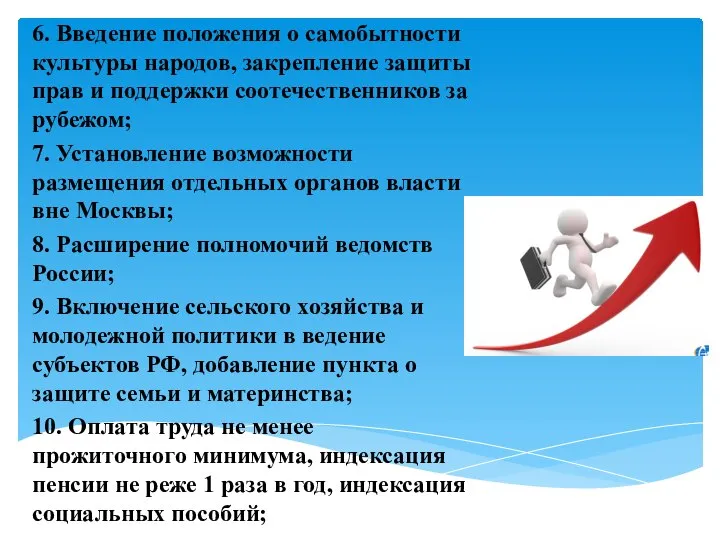 6. Введение положения о самобытности культуры народов, закрепление защиты прав и поддержки соотечественников за рубежом;

7. Установление возможности размещения отдельных органов власти вне Москвы;

8. Расширение полномочий ведомств России;

9. Включение сельского хозяйства и молодежной политики в ведение субъектов РФ, добавление пункта о защите семьи и материнства;

10. Оплата труда не менее прожиточного минимума, индексация пенсии не реже 1 раза в год, индексация социальных пособий;